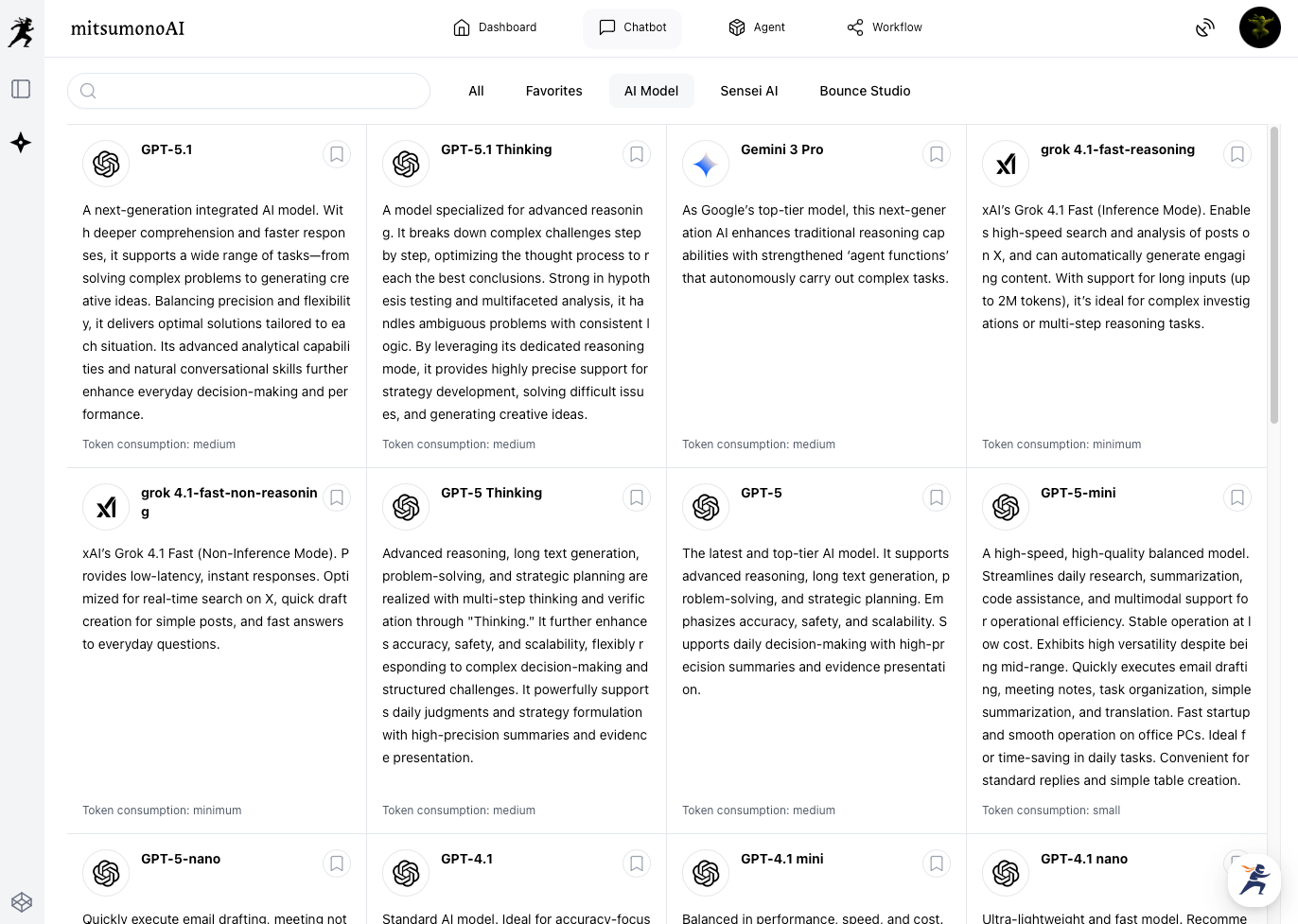 mitsumonoAI

Dashboard Chatbot Agent Workflow

All Favorites AI Model Sensei AI Bounce Studio

GPT-5.1

A next-generation integrated AI model. With deeper comprehension and faster responses, it supports a wide range of tasks—from solving complex problems to generating creative ideas. Balancing precision and flexibility, it delivers optimal solutions tailored to each situation. Its advanced analytical capabilities and natural conversational skills further enhance everyday decision-making and performance.

Token consumption: medium

GPT-5.1 Thinking

A model specialized for advanced reasoning. It breaks down complex challenges step by step, optimizing the thought process to reach the best conclusions. Strong in hypothesis testing and multifaceted analysis, it handles ambiguous problems with consistent logic. By leveraging its dedicated reasoning mode, it provides highly precise support for strategy development, solving difficult issues, and generating creative ideas.

Token consumption: medium

Gemini 3 Pro

As Google's top-tier model, this next-generation AI enhances traditional reasoning capabilities with strengthened 'agent functions' that autonomously carry out complex tasks.

Token consumption: medium

grok 4.1-fast-reasoning

xAI's Grok 4.1 Fast (Inference Mode). Enables high-speed search and analysis of posts on X, and can automatically generate engaging content. With support for long inputs (up to 2M tokens), it's ideal for complex investigations or multi-step reasoning tasks.

Token consumption: minimum

grok 4.1-fast-non-reasoning

xAI's Grok 4.1 Fast (Non-Inference Mode). Provides low-latency, instant responses. Optimized for real-time search on X, quick draft creation for simple posts, and fast answers to everyday questions.

Token consumption: minimum

GPT-5 Thinking

Advanced reasoning, long text generation, problem-solving, and strategic planning are realized with multi-step thinking and verification through "Thinking." It further enhances accuracy, safety, and scalability, flexibly responding to complex decision-making and structured challenges. It powerfully supports daily judgments and strategy formulation with high-precision summaries and evidence presentation.

Token consumption: medium

GPT-5

The latest and top-tier AI model. It supports advanced reasoning, long text generation, problem-solving, and strategic planning. Emphasizes accuracy, safety, and scalability. Supports daily decision-making with high-precision summaries and evidence presentation.

Token consumption: medium

GPT-5-mini

A high-speed, high-quality balanced model. Streamlines daily research, summarization, code assistance, and multimodal support for operational efficiency. Stable operation at low cost. Exhibits high versatility despite being mid-range. Quickly executes email drafting, meeting notes, task organization, simple summarization, and translation. Fast startup and smooth operation on office PCs. Ideal for time-saving in daily tasks. Convenient for standard replies and simple table creation.

Token consumption: small

GPT-5-nano

Quickly execute email drafting, meeting not

GPT-4.1

Standard AI model. Ideal for accuracy-focus

GPT-4.1 mini

Balanced in performance, speed, and cost.

GPT-4.1 nano

Ultra-lightweight and fast model. Recomme